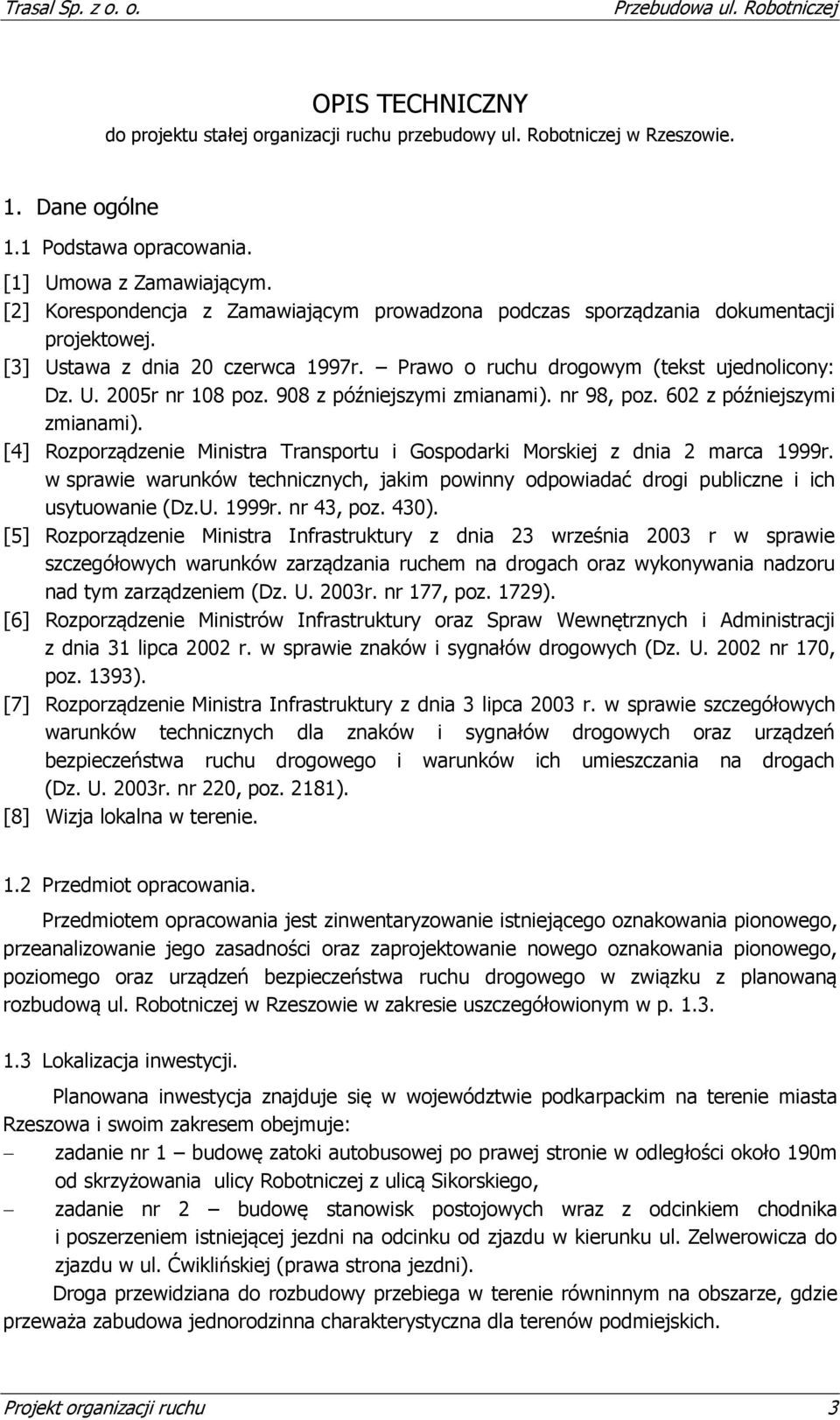 Trasal Sp. z o. o.    Przebudowa ul. Robotniczej

OPIS TECHNICZNY
do projektu stałej organizacji ruchu przebudowy ul. Robotniczej w Rzeszowie.

1. Dane ogólne

1.1 Podstawa opracowania.

[1] Umowa z Zamawiającym.
[2] Korespondencja z Zamawiającym prowadzona podczas sporządzania dokumentacji projektowej.
[3] Ustawa z dnia 20 czerwca 1997r. – Prawo o ruchu drogowym (tekst ujednolicony: Dz. U. 2005r nr 108 poz. 908 z późniejszymi zmianami). nr 98, poz. 602 z późniejszymi zmianami).
[4] Rozporządzenie Ministra Transportu i Gospodarki Morskiej z dnia 2 marca 1999r. w sprawie warunków technicznych, jakim powinny odpowiadać drogi publiczne i ich usytuowanie (Dz.U. 1999r. nr 43, poz. 430).
[5] Rozporządzenie Ministra Infrastruktury z dnia 23 września 2003 r w sprawie szczegółowych warunków zarządzania ruchem na drogach oraz wykonywania nadzoru nad tym zarządzeniem (Dz. U. 2003r. nr 177, poz. 1729).
[6] Rozporządzenie Ministrów Infrastruktury oraz Spraw Wewnętrznych i Administracji z dnia 31 lipca 2002 r. w sprawie znaków i sygnałów drogowych (Dz. U. 2002 nr 170, poz. 1393).
[7] Rozporządzenie Ministra Infrastruktury z dnia 3 lipca 2003 r. w sprawie szczegółowych warunków technicznych dla znaków i sygnałów drogowych oraz urządzeń bezpieczeństwa ruchu drogowego i warunków ich umieszczania na drogach (Dz. U. 2003r. nr 220, poz. 2181).
[8] Wizja lokalna w terenie.

1.2 Przedmiot opracowania.

Przedmiotem opracowania jest zinwentaryzowanie istniejącego oznakowania pionowego, przeanalizowanie jego zasadności oraz zaprojektowanie nowego oznakowania pionowego, poziomego oraz urządzeń bezpieczeństwa ruchu drogowego w związku z planowaną rozbudową ul. Robotniczej w Rzeszowie w zakresie uszczegółowionym w p. 1.3.

1.3 Lokalizacja inwestycji.

Planowana inwestycja znajduje się w województwie podkarpackim na terenie miasta Rzeszowa i swoim zakresem obejmuje:
– zadanie nr 1 – budowę zatoki autobusowej po prawej stronie w odległości około 190m od skrzyżowania ulicy Robotniczej z ulicą Sikorskiego,
– zadanie nr 2 – budowę stanowisk postojowych wraz z odcinkiem chodnika i poszerzeniem istniejącej jezdni na odcinku od zjazdu w kierunku ul. Zelwerowicza do zjazdu w ul. Ćwiklińskiej (prawa strona jezdni).

Droga przewidziana do rozbudowy przebiega w terenie równinnym na obszarze, gdzie przeważa zabudowa jednorodzinna charakterystyczna dla terenów podmiejskich.

Projekt organizacji ruchu    3